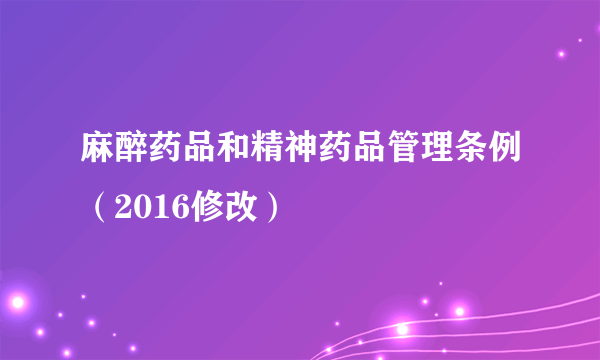 麻醉药品和精神药品管理条例（2016修改）